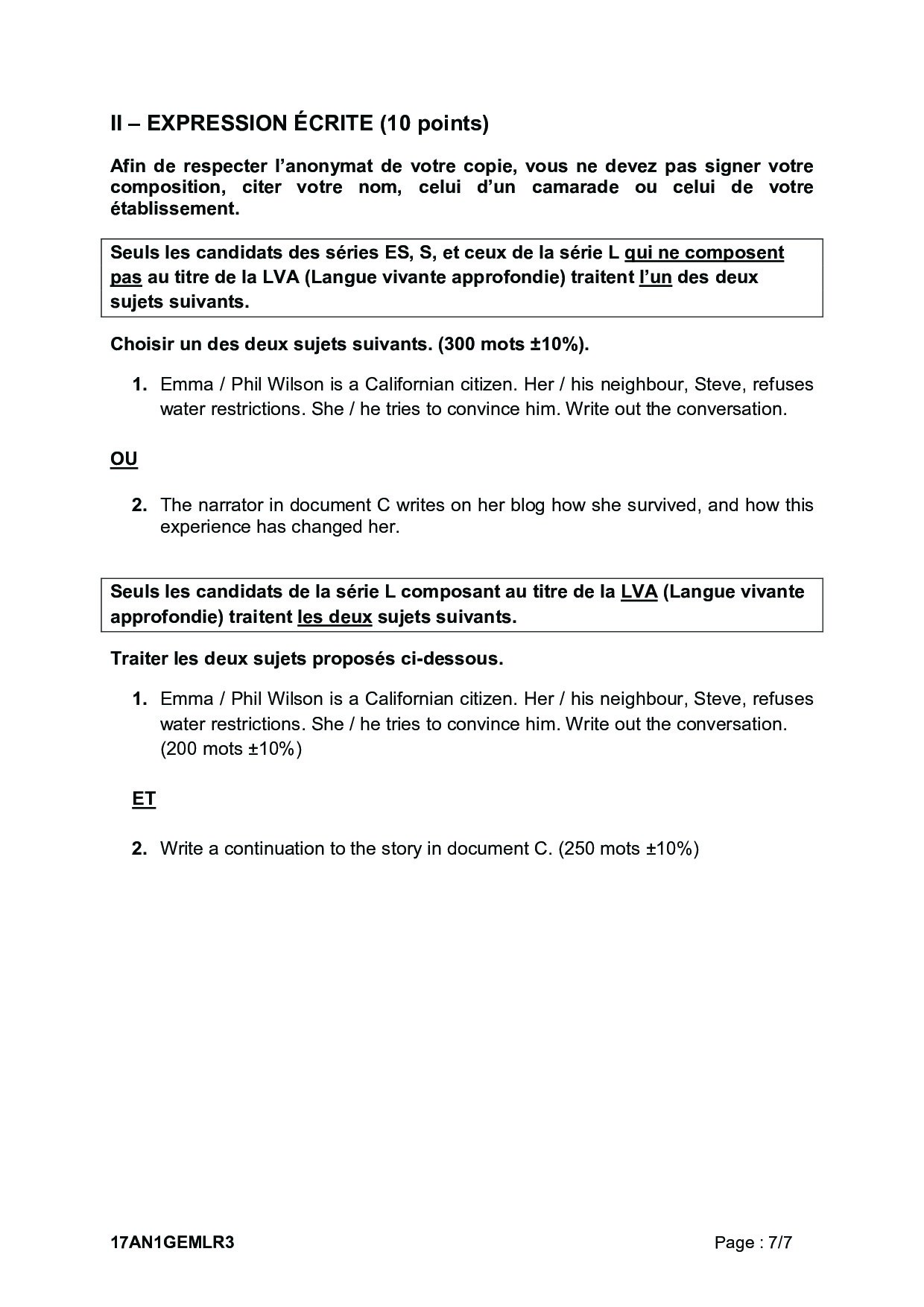 II – EXPRESSION ÉCRITE (10 points)

Afin de respecter l'anonymat de votre copie, vous ne devez pas signer votre composition, citer votre nom, celui d'un camarade ou celui de votre établissement.

Seuls les candidats des séries ES, S, et ceux de la série L qui ne composent pas au titre de la LVA (Langue vivante approfondie) traitent l'un des deux sujets suivants.

Choisir un des deux sujets suivants. (300 mots ±10%).

1. Emma / Phil Wilson is a Californian citizen. Her / his neighbour, Steve, refuses water restrictions. She / he tries to convince him. Write out the conversation.

OU

2. The narrator in document C writes on her blog how she survived, and how this experience has changed her.

Seuls les candidats de la série L composant au titre de la LVA (Langue vivante approfondie) traitent les deux sujets suivants.

Traiter les deux sujets proposés ci-dessous.

1. Emma / Phil Wilson is a Californian citizen. Her / his neighbour, Steve, refuses water restrictions. She / he tries to convince him. Write out the conversation. (200 mots ±10%)

ET

2. Write a continuation to the story in document C. (250 mots ±10%)

17AN1GEMLR3 Page : 7/7